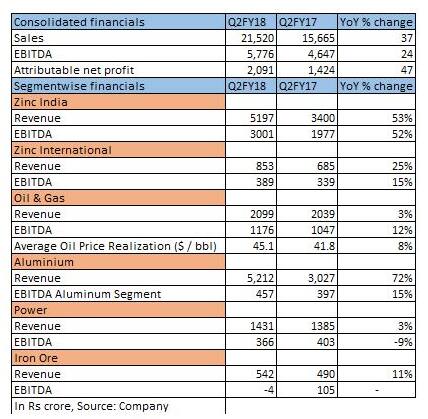 | Consolidated financials | Q2FY18 | Q2FY17 | YoY % change |
|---|---|---|---|
| Sales | 21,520 | 15,665 | 37 |
| EBITDA | 5,776 | 4,647 | 24 |
| Attributable net profit | 2,091 | 1,424 | 47 |
| Segmentwise financials | Q2FY18 | Q2FY17 | YoY % change |
| Zinc India | | | |
| Revenue | 5197 | 3400 | 53% |
| EBITDA | 3001 | 1977 | 52% |
| Zinc International | | | |
| Revenue | 853 | 685 | 25% |
| EBITDA | 389 | 339 | 15% |
| Oil & Gas | | | |
| Revenue | 2099 | 2039 | 3% |
| EBITDA | 1176 | 1047 | 12% |
| Average Oil Price Realization ($ / bbl) | 45.1 | 41.8 | 8% |
| Aluminium | | | |
| Revenue | 5,212 | 3,027 | 72% |
| EBITDA Aluminum Segment | 457 | 397 | 15% |
| Power | | | |
| Revenue | 1431 | 1385 | 3% |
| EBITDA | 366 | 403 | -9% |
| Iron Ore | | | |
| Revenue | 542 | 490 | 11% |
| EBITDA | -4 | 105 | - |
| In Rs crore, Source: Company | | | |